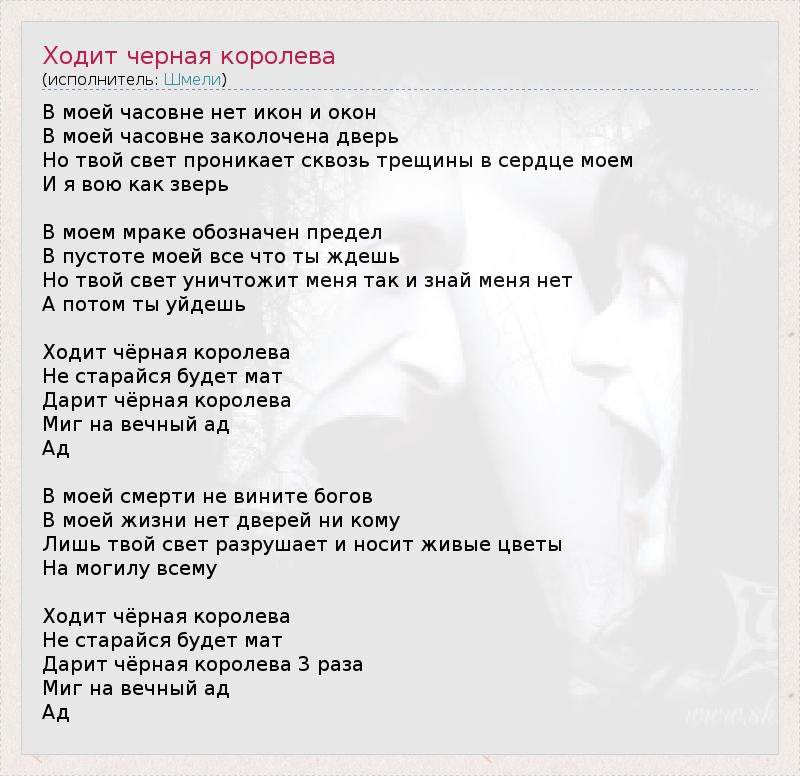 Ходит черная королева
(исполнитель: Шмели)

В моей часовне нет икон и окон
В моей часовне заколочена дверь
Но твой свет проникает сквозь трещины в сердце моем
И я вою как зверь

В моем мраке обозначен предел
В пустоте моей все что ты ждешь
Но твой свет уничтожит меня так и знай меня нет
А потом ты уйдешь

Ходит чёрная королева
Не старайся будет мат
Дарит чёрная королева
Миг на вечный ад
Ад

В моей смерти не вините богов
В моей жизни нет дверей ни кому
Лишь твой свет разрушает и носит живые цветы
На могилу всему

Ходит чёрная королева
Не старайся будет мат
Дарит чёрная королева 3 раза
Миг на вечный ад
Ад